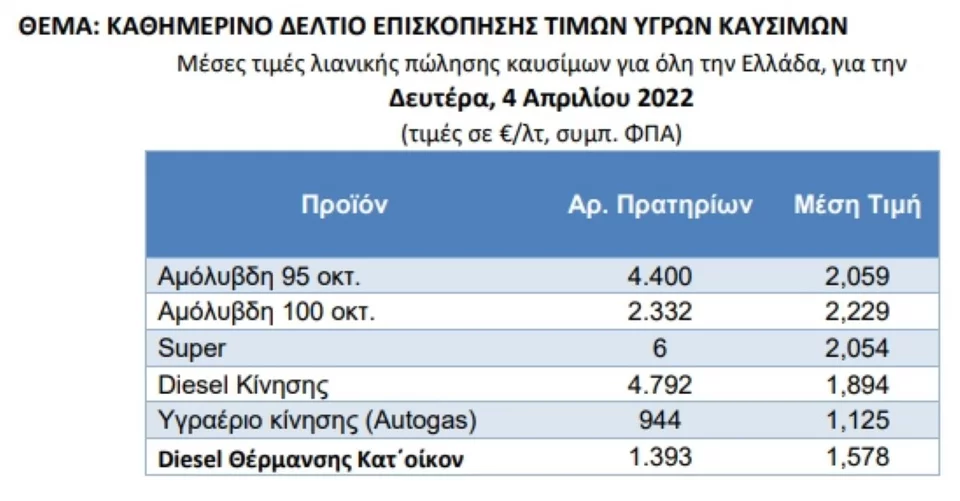 ΘΕΜΑ: ΚΑΘΗΜΕΡΙΝΟ ΔΕΛΤΙΟ ΕΠΙΣΚΟΠΗΣΗΣ ΤΙΜΩΝ ΥΓΡΩΝ ΚΑΥΣΙΜΩΝ

Μέσες τιμές λιανικής πώλησης καυσίμων για όλη την Ελλάδα, για την

Δευτέρα, 4 Απριλίου 2022

(τιμές σε €/λτ, συμπ. ΦΠΑ)

| Προϊόν | Αρ. Πρατηρίων | Μέση Τιμή |
|---|---|---|
| Αμόλυβδη 95 οκτ. | 4.400 | 2,059 |
| Αμόλυβδη 100 οκτ. | 2.332 | 2,229 |
| Super | 6 | 2,054 |
| Diesel Κίνησης | 4.792 | 1,894 |
| Υγραέριο κίνησης (Autogas) | 944 | 1,125 |
| Diesel Θέρμανσης Κατ΄οίκον | 1.393 | 1,578 |